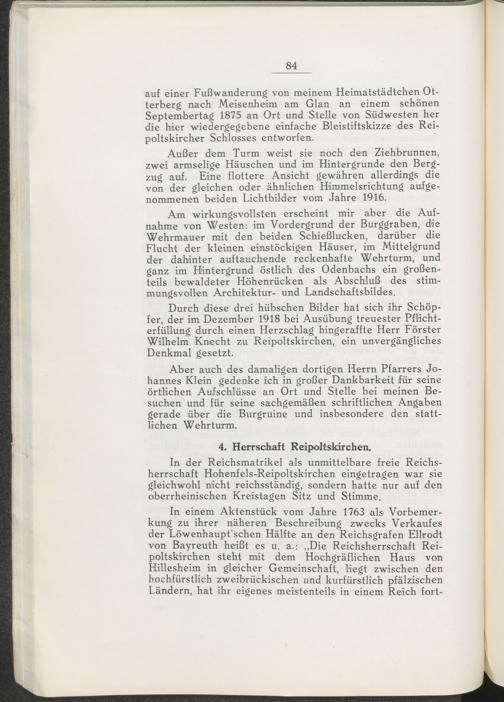 84

auf einer Fußwanderung von meinem Heimatstädtchen Otterberg nach Meisenheim am Glan an einem schönen Septembertag 1875 an Ort und Stelle von Südwesten her die hier wiedergegebene einfache Bleistiftskizze des Reipoltskircher Schlosses entworfen.

Außer dem Turm weist sie noch den Ziehbrunnen, zwei armselige Häuschen und im Hintergrunde den Bergzug auf. Eine flottere Ansicht gewähren allerdings die von der gleichen oder ähnlichen Himmelsrichtung aufgenommenen beiden Lichtbilder vom Jahre 1916.

Am wirkungsvollsten erscheint mir aber die Aufnahme von Westen: im Vordergrund der Burggraben, die Wehrmauer mit den beiden Schießlucken, darüber die Flucht der kleinen einstöckigen Häuser, im Mittelgrund der dahinter auftauchende reckenhafte Wehrturm, und ganz im Hintergrund östlich des Odenbachs ein großenteils bewaldeter Höhenrücken als Abschluß des stimmungsvollen Architektur- und Landschaftsbildes.

Durch diese drei hübschen Bilder hat sich ihr Schöpfer, der im Dezember 1918 bei Ausübung treuester Pflichterfüllung durch einen Herzschlag hingeraffte Herr Förster Wilhelm Knecht zu Reipoltskirchen, ein unvergängliches Denkmal gesetzt.

Aber auch des damaligen dortigen Herrn Pfarrers Johannes Klein gedenke ich in großer Dankbarkeit für seine örtlichen Aufschlüsse an Ort und Stelle bei meinen Besuchen und für seine sachgemäßen schriftlichen Angaben gerade über die Burgruine und insbesondere den stattlichen Wehrturm.

4. Herrschaft Reipoltskirchen.

In der Reichsmatrikel als unmittelbare freie Reichsherrschaft Hohenfels-Reipoltskirchen eingetragen war sie gleichwohl nicht reichsständig, sondern hatte nur auf den oberrheinischen Kreistagen Sitz und Stimme.

In einem Aktenstück vom Jahre 1763 als Vorbemerkung zu ihrer näheren Beschreibung zwecks Verkaufes der Löwenhaupt'schen Hälfte an den Reichsgrafen Ellrodt von Bayreuth heißt es u. a.: „Die Reichsherrschaft Reipoltskirchen steht mit dem Hochgräflichen Haus von Hillesheim in gleicher Gemeinschaft, liegt zwischen den hochfürstlich zweibrückischen und kurfürstlich pfälzischen Ländern, hat ihr eigenes meistenteils in einem Reich fort-